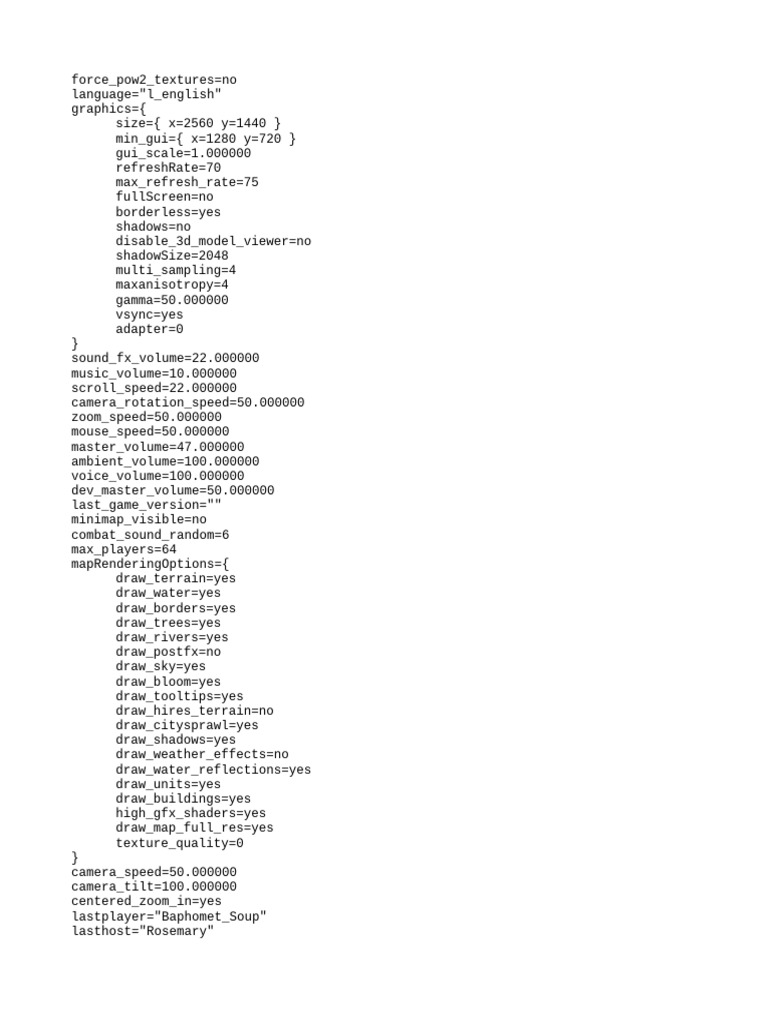 force_pow2_textures=no
language="l_english"
graphics={
size={ x=2560 y=1440 }
min_gui={ x=1280 y=720 }
gui_scale=1.000000
refreshRate=70
max_refresh_rate=75
fullScreen=no
borderless=yes
shadows=no
disable_3d_model_viewer=no
shadowSize=2048
multi_sampling=4
maxanisotropy=4
gamma=50.000000
vsync=yes
adapter=0
}
sound_fx_volume=22.000000
music_volume=10.000000
scroll_speed=22.000000
camera_rotation_speed=50.000000
zoom_speed=50.000000
mouse_speed=50.000000
master_volume=47.000000
ambient_volume=100.000000
voice_volume=100.000000
dev_master_volume=50.000000
last_game_version=""
minimap_visible=no
combat_sound_random=6
max_players=64
mapRenderingOptions={
draw_terrain=yes
draw_water=yes
draw_borders=yes
draw_trees=yes
draw_rivers=yes
draw_postfx=no
draw_sky=yes
draw_bloom=yes
draw_tooltips=yes
draw_hires_terrain=no
draw_citysprawl=yes
draw_shadows=yes
draw_weather_effects=no
draw_water_reflections=yes
draw_units=yes
draw_buildings=yes
high_gfx_shaders=yes
draw_map_full_res=yes
texture_quality=0
}
camera_speed=50.000000
camera_tilt=100.000000
centered_zoom_in=yes
lastplayer="Baphomet_Soup"
lasthost="Rosemary"